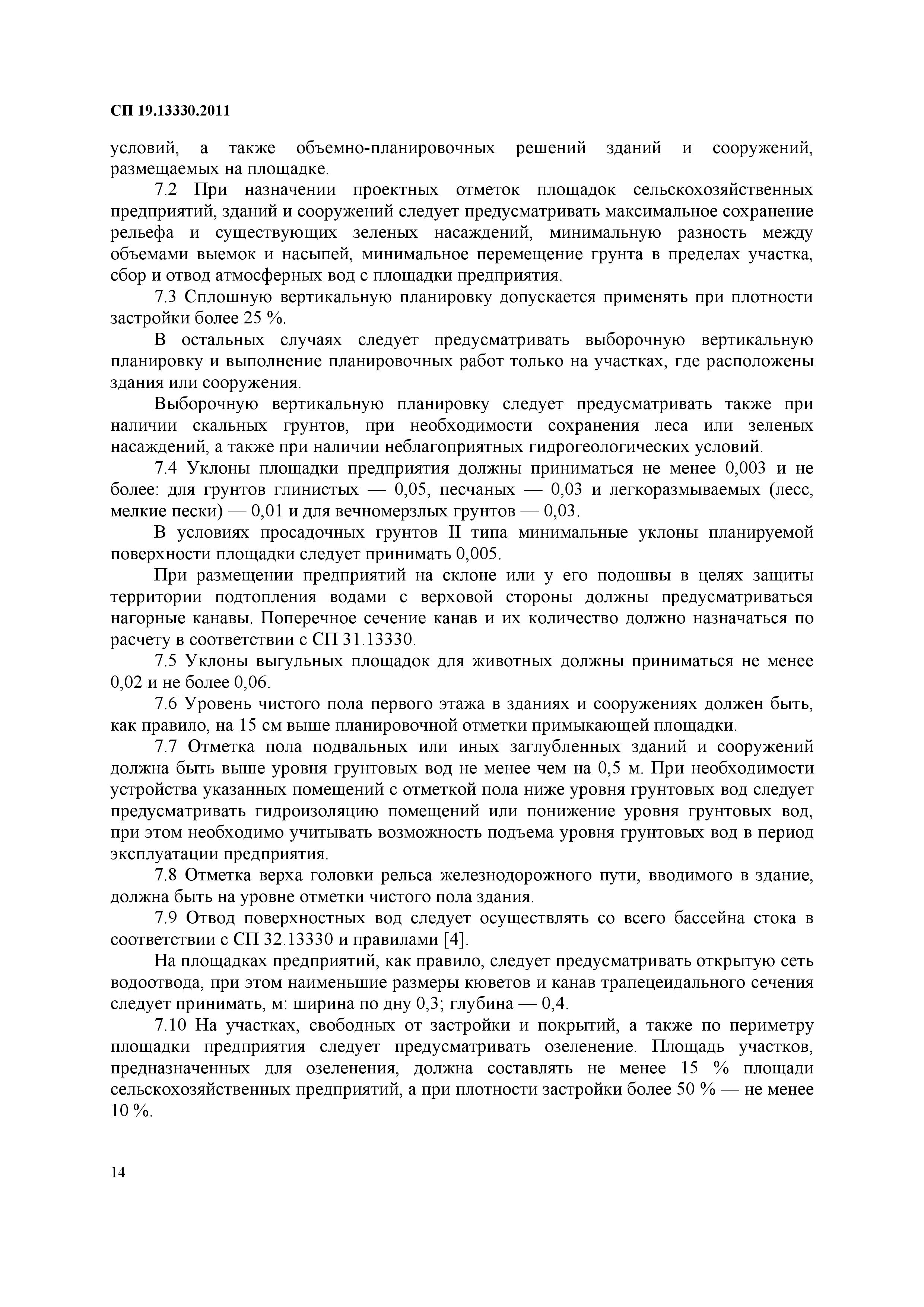 СП 19.13330.2011

условий, а также объемно-планировочных решений зданий и сооружений, размещаемых на площадке.

7.2 При назначении проектных отметок площадок сельскохозяйственных предприятий, зданий и сооружений следует предусматривать максимальное сохранение рельефа и существующих зеленых насаждений, минимальную разность между объемами выемок и насыпей, минимальное перемещение грунта в пределах участка, сбор и отвод атмосферных вод с площадки предприятия.

7.3 Сплошную вертикальную планировку допускается применять при плотности застройки более 25 %.

В остальных случаях следует предусматривать выборочную вертикальную планировку и выполнение планировочных работ только на участках, где расположены здания или сооружения.

Выборочную вертикальную планировку следует предусматривать также при наличии скальных грунтов, при необходимости сохранения леса или зеленых насаждений, а также при наличии неблагоприятных гидрогеологических условий.

7.4 Уклоны площадки предприятия должны приниматься не менее 0,003 и не более: для грунтов глинистых — 0,05, песчаных — 0,03 и легкоразмываемых (лесс, мелкие пески) — 0,01 и для вечномерзлых грунтов — 0,03.

В условиях просадочных грунтов II типа минимальные уклоны планируемой поверхности площадки следует принимать 0,005.

При размещении предприятий на склоне или у его подошвы в целях защиты территории подтопления водами с верховой стороны должны предусматриваться нагорные канавы. Поперечное сечение канав и их количество должно назначаться по расчету в соответствии с СП 31.13330.

7.5 Уклоны выгульных площадок для животных должны приниматься не менее 0,02 и не более 0,06.

7.6 Уровень чистого пола первого этажа в зданиях и сооружениях должен быть, как правило, на 15 см выше планировочной отметки примыкающей площадки.

7.7 Отметка пола подвальных или иных заглубленных зданий и сооружений должна быть выше уровня грунтовых вод не менее чем на 0,5 м. При необходимости устройства указанных помещений с отметкой пола ниже уровня грунтовых вод следует предусматривать гидроизоляцию помещений или понижение уровня грунтовых вод, при этом необходимо учитывать возможность подъема уровня грунтовых вод в период эксплуатации предприятия.

7.8 Отметка верха головки рельса железнодорожного пути, вводимого в здание, должна быть на уровне отметки чистого пола здания.

7.9 Отвод поверхностных вод следует осуществлять со всего бассейна стока в соответствии с СП 32.13330 и правилами [4].

На площадках предприятий, как правило, следует предусматривать открытую сеть водоотвода, при этом наименьшие размеры кюветов и канав трапецеидального сечения следует принимать, м: ширина по дну 0,3; глубина — 0,4.

7.10 На участках, свободных от застройки и покрытий, а также по периметру площадки предприятия следует предусматривать озеленение. Площадь участков, предназначенных для озеленения, должна составлять не менее 15 % площади сельскохозяйственных предприятий, а при плотности застройки более 50 % — не менее 10 %.

14